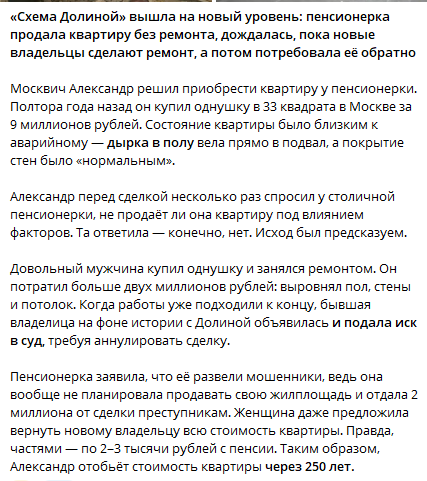 «Схема Долиной» вышла на новый уровень: пенсионерка продала квартиру без ремонта, дождалась, пока новые владельцы сделают ремонт, а потом потребовала её обратно

Москвич Александр решил приобрести квартиру у пенсионерки. Полтора года назад он купил однушку в 33 квадрата в Москве за 9 миллионов рублей. Состояние квартиры было близким к аварийному — дырка в полу вела прямо в подвал, а покрытие стен было «нормальным».

Александр перед сделкой несколько раз спросил у столичной пенсионерки, не продаёт ли она квартиру под влиянием факторов. Та ответила — конечно, нет. Исход был предсказуем.

Довольный мужчина купил однушку и занялся ремонтом. Он потратил больше двух миллионов рублей: выровнял пол, стены и потолок. Когда работы уже подходили к концу, бывшая владелица на фоне истории с Долиной объявилась и подала иск в суд, требуя аннулировать сделку.

Пенсионерка заявила, что её развели мошенники, ведь она вообще не планировала продавать свою жилплощадь и отдала 2 миллиона от сделки преступникам. Женщина даже предложила вернуть новому владельцу всю стоимость квартиры. Правда, частями — по 2–3 тысячи рублей с пенсии. Таким образом, Александр отобьёт стоимость квартиры через 250 лет.